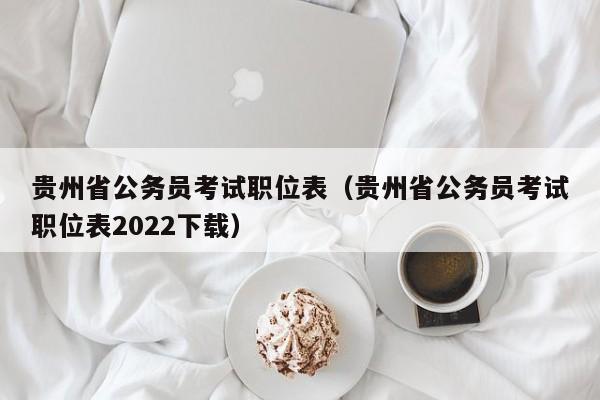 贵州省公务员考试职位表（贵州省公务员考试职位表2022下载）